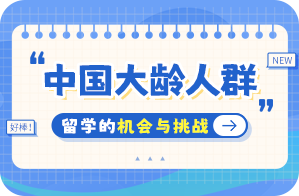 NEW

“中国大龄人群”

好棒!

留学的机会与挑战